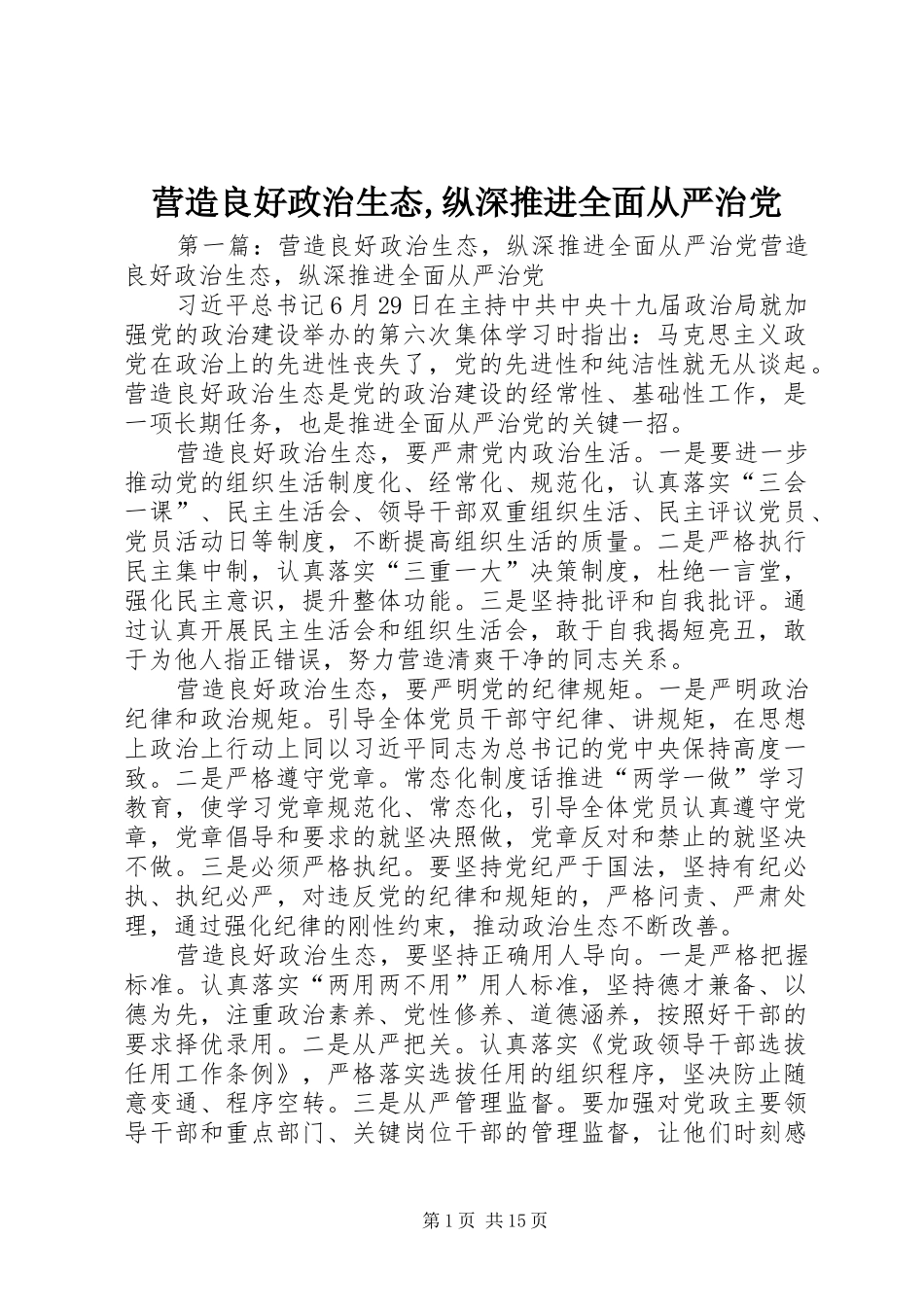 营造良好政治生态,纵深推进全面从严治党

第一篇：营造良好政治生态，纵深推进全面从严治党营造良好政治生态，纵深推进全面从严治党

习近平总书记6月29日在主持中共中央十九届政治局就加强党的政治建设举办的第六次集体学习时指出：马克思主义政党在政治上的先进性丧失了，党的先进性和纯洁性就无从谈起。营造良好政治生态是党的政治建设的经常性、基础性工作，是一项长期任务，也是推进全面从严治党的关键一招。

营造良好政治生态，要严肃党内政治生活。一是要进一步推动党的组织生活制度化、经常化、规范化，认真落实“三会一课”、民主生活会、领导干部双重组织生活、民主评议党员、党员活动日等制度，不断提高组织生活的质量。二是严格执行民主集中制，认真落实“三重一大”决策制度，杜绝一言堂，强化民主意识，提升整体功能。三是坚持批评和自我批评。通过认真开展民主生活会和组织生活会，敢于自我揭短亮丑，敢于为他人指正错误，努力营造清爽干净的同志关系。

营造良好政治生态，要严明党的纪律规矩。一是严明政治纪律和政治规矩。引导全体党员干部守纪律、讲规矩，在思想上政治上行动上同以习近平同志为总书记的党中央保持高度一致。二是严格遵守党章。常态化制度话推进“两学一做”学习教育，使学习党章规范化、常态化，引导全体党员认真遵守党章，党章倡导和要求的就坚决照做，党章反对和禁止的就坚决不做。三是必须严格执纪。要坚持党纪严于国法，坚持有纪必执、执纪必严，对违反党的纪律和规矩的，严格问责、严肃处理，通过强化纪律的刚性约束，推动政治生态不断改善。

营造良好政治生态，要坚持正确用人导向。一是严格把握标准。认真落实“两用两不用”用人标准，坚持德才兼备、以德为先，注重政治素养、党性修养、道德涵养，按照好干部的要求择优录用。二是从严把关。认真落实《党政领导干部选拔任用工作条例》，严格落实选拔任用的组织程序，坚决防止随意变通、程序空转。三是从严管理监督。要加强对党政主要领导干部和重点部门、关键岗位干部的管理监督，让他们时刻感

第1页 共15页